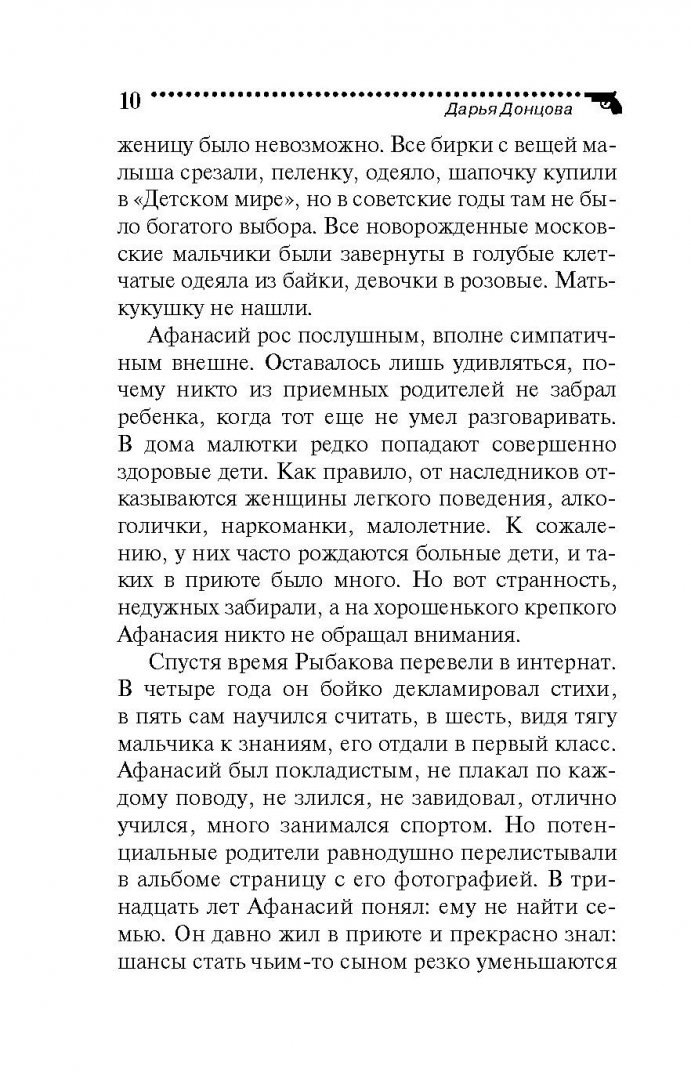 10 Дарья Донцова

женицу было невозможно. Все бирки с вещей малыша срезали, пеленку, одеяло, шапочку купили в «Детском мире», но в советские годы там не было богатого выбора. Все новорожденные московские мальчики были завернуты в голубые клетчатые одеяла из байки, девочки в розовые. Мать-кукушку не нашли.

Афанасий рос послушным, вполне симпатичным внешне. Оставалось лишь удивляться, почему никто из приемных родителей не забрал ребенка, когда тот еще не умел разговаривать. В дома малютки редко попадают совершенно здоровые дети. Как правило, от наследников отказываются женщины легкого поведения, алкоголички, наркоманки, малолетние. К сожалению, у них часто рождаются больные дети, и таких в приюте было много. Но вот странность, недужных забирали, а на хорошенького крепкого Афанасия никто не обращал внимания.

Спустя время Рыбакова перевели в интернат. В четыре года он бойко декламировал стихи, в пять сам научился считать, в шесть, видя тягу мальчика к знаниям, его отдали в первый класс. Афанасий был покладистым, не плакал по каждому поводу, не злился, не завидовал, отлично учился, много занимался спортом. Но потенциальные родители равнодушно перелистывали в альбоме страницу с его фотографией. В тринадцать лет Афанасий понял: ему не найти семью. Он давно жил в приюте и прекрасно знал: шансы стать чьим-то сыном резко уменьшаются